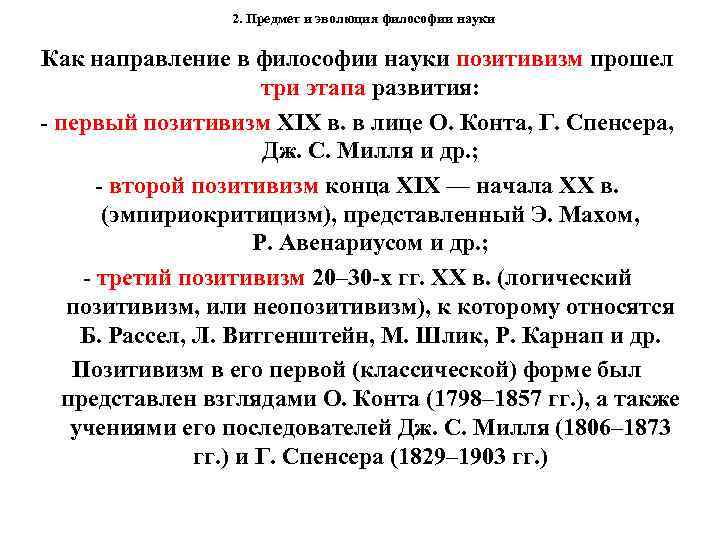 2. Предмет и эволюция философии науки

Как направление в философии науки позитивизм прошел три этапа развития:

- первый позитивизм XIX в. в лице О. Конта, Г. Спенсера, Дж. С. Милля и др.;

- второй позитивизм конца XIX — начала XX в. (эмпириокритицизм), представленный Э. Махом, Р. Авенариусом и др.;

- третий позитивизм 20–30-х гг. XX в. (логический позитивизм, или неопозитивизм), к которому относятся Б. Рассел, Л. Витгенштейн, М. Шлик, Р. Карнап и др.

Позитивизм в его первой (классической) форме был представлен взглядами О. Конта (1798–1857 гг.), а также учениями его последователей Дж. С. Милля (1806–1873 гг.) и Г. Спенсера (1829–1903 гг.)